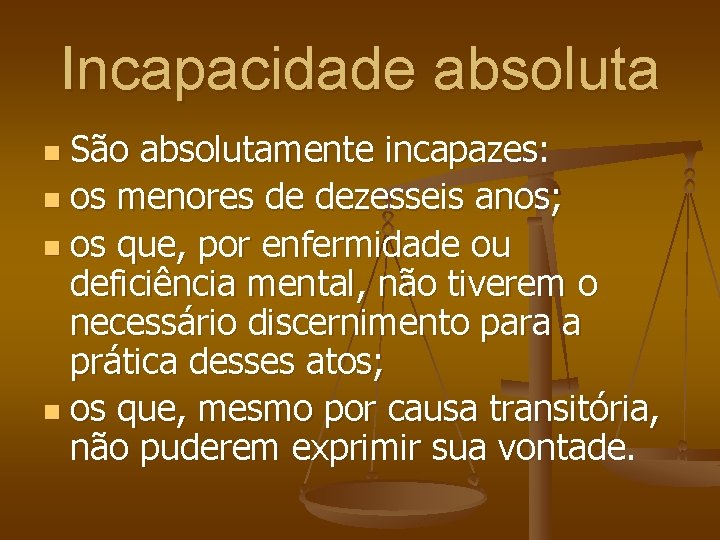 Incapacidade absoluta

São absolutamente incapazes:
os menores de dezesseis anos;
os que, por enfermidade ou deficiência mental, não tiverem o necessário discernimento para a prática desses atos;
os que, mesmo por causa transitória, não puderem exprimir sua vontade.